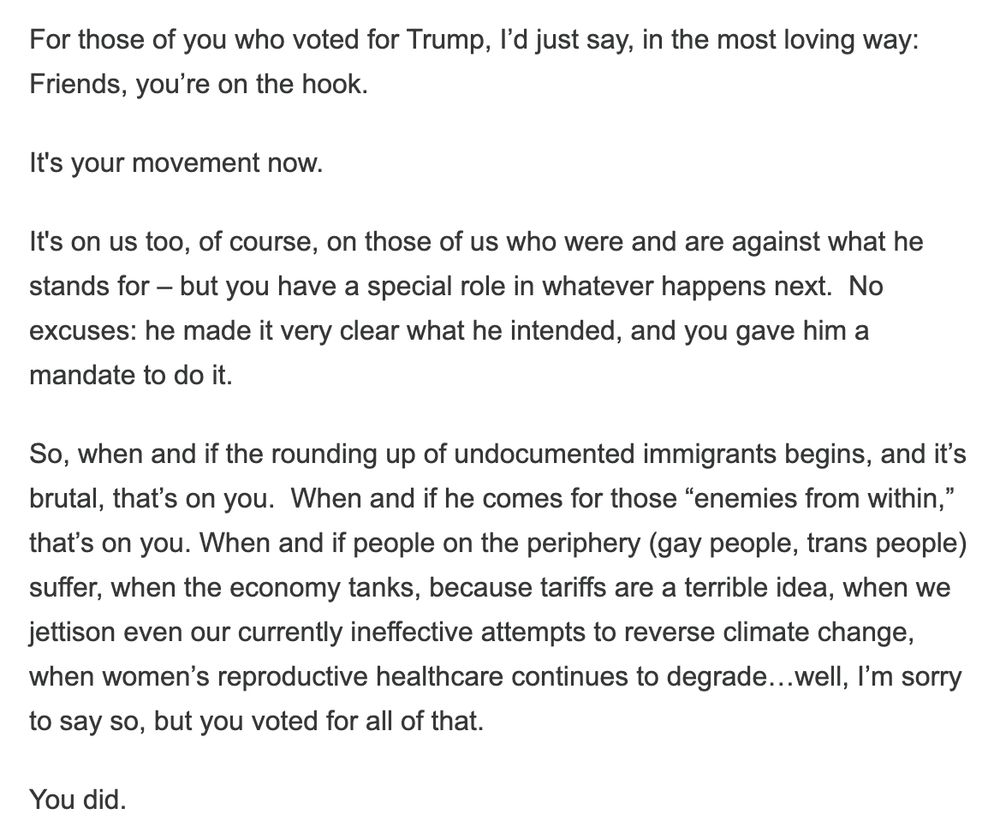 For those of you who voted for Trump, I’d just say, in the most loving way: Friends, you’re on the hook.

It's your movement now.

It's on us too, of course, on those of us who were and are against what he stands for – but you have a special role in whatever happens next.  No excuses: he made it very clear what he intended, and you gave him a mandate to do it.

So, when and if the rounding up of undocumented immigrants begins, and it’s brutal, that’s on you.  When and if he comes for those “enemies from within,” that’s on you. When and if people on the periphery (gay people, trans people) suffer, when the economy tanks, because tariffs are a terrible idea, when we jettison even our currently ineffective attempts to reverse climate change, when women’s reproductive healthcare continues to degrade…well, I’m sorry to say so, but you voted for all of that.

You did.